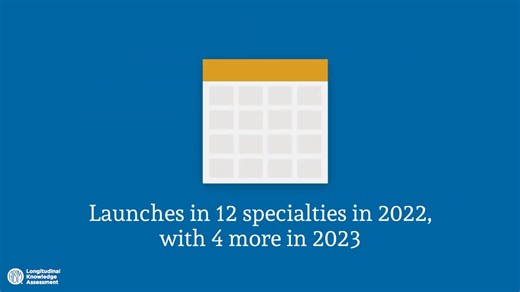 Launches in 12 specialties in 2022, with 4 more in 2023

Longitudinal Knowledge Assessment